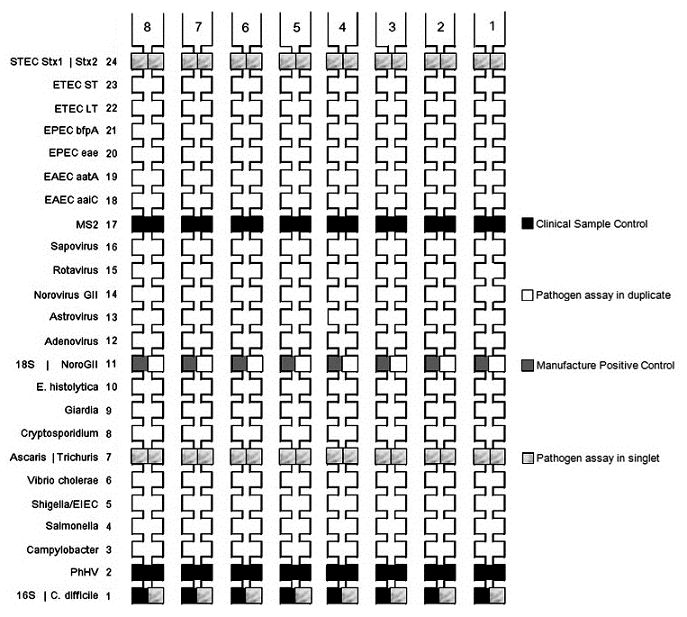 8 7 6 5 4 3 2 1

STEC Stx1 | Stx2 24
ETEC ST 23
ETEC LT 22
EPEC bfpA 21
EPEC eae 20
EAEC aatA 19
EAEC aaiC 18
MS2 17
Sapovirus 16
Rotavirus 15
Norovirus GII 14
Astrovirus 13
Adenovirus 12
18S | NoroGII 11
E. histolytica 10
Giardia 9
Cryptosporidium 8
Ascaris | Trichuris 7
Vibrio cholerae 6
Shigella/EIEC 5
Salmonella 4
Campylobacter 3
PhHV 2
16S | C. difficile 1

Clinical Sample Control
Pathogen assay in duplicate
Manufacture Positive Control
Pathogen assay in singlet